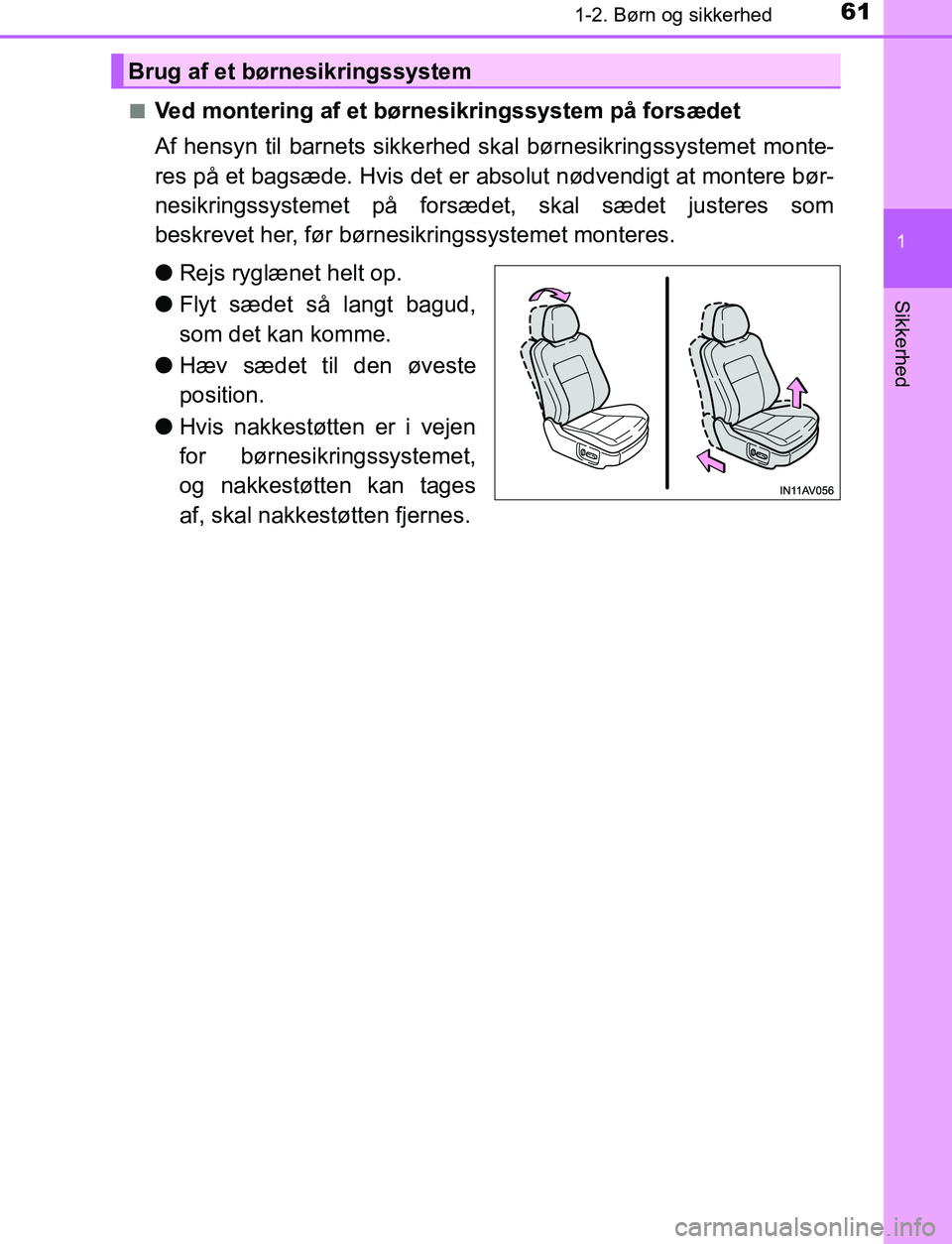 1-2. Børn og sikkerhed

61

Brug af et børnesikringssystem

■ Ved montering af et børnesikringssystem på forsædet

Af hensyn til barnets sikkerhed skal børnesikringssystemet monteres på et bagsæde. Hvis det er absolut nødvendigt at montere børnesikringssystemet på forsædet, skal sædet justeres som beskrevet her, før børnesikringssystemet monteres.

● Rejs ryglænet helt op.

● Flyt sædet så langt bagud, som det kan komme.

● Hæv sædet til den øveste position.

● Hvis nakkestøtten er i vejen for børnesikringssystemet, og nakkestøtten kan tages af, skal nakkestøtten fjernes.

IN11AV056

1

Sikkerhed

carmanualsonline.info